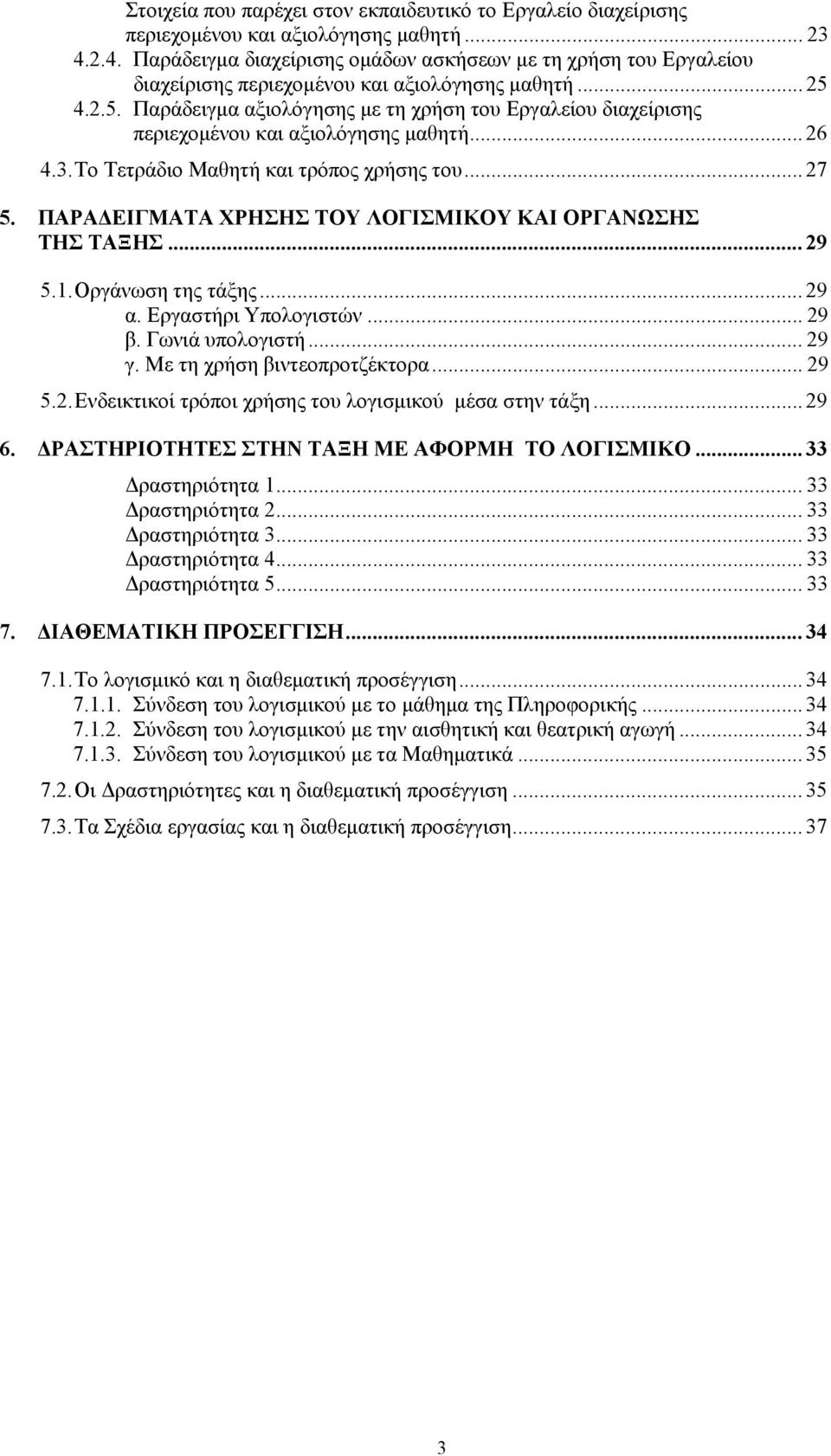 Στοιχεία που παρέχει στον εκπαιδευτικό το Εργαλείο διαχείρισης περιεχομένου και αξιολόγησης μαθητή ... 23
4.2.4. Παράδειγμα διαχείρισης ομάδων ασκήσεων με τη χρήση του Εργαλείου διαχείρισης περιεχομένου και αξιολόγησης μαθητή ... 25
4.2.5. Παράδειγμα αξιολόγησης με τη χρήση του Εργαλείου διαχείρισης περιεχομένου και αξιολόγησης μαθητή ... 26
4.3. Το Τετράδιο Μαθητή και τρόπος χρήσης του ... 27

5. ΠΑΡΑΔΕΙΓΜΑΤΑ ΧΡΗΣΗΣ ΤΟΥ ΛΟΓΙΣΜΙΚΟΥ ΚΑΙ ΟΡΓΑΝΩΣΗΣ ΤΗΣ ΤΑΞΗΣ ... 29

5.1. Οργάνωση της τάξης ... 29
α. Εργαστήρι Υπολογιστών ... 29
β. Γωνιά υπολογιστή ... 29
γ. Με τη χρήση βιντεοπροτζέκτορα ... 29
5.2. Ενδεικτικοί τρόποι χρήσης του λογισμικού μέσα στην τάξη ... 29

6. ΔΡΑΣΤΗΡΙΟΤΗΤΕΣ ΣΤΗΝ ΤΑΞΗ ΜΕ ΑΦΟΡΜΗ ΤΟ ΛΟΓΙΣΜΙΚΟ ... 33
Δραστηριότητα 1 ... 33
Δραστηριότητα 2 ... 33
Δραστηριότητα 3 ... 33
Δραστηριότητα 4 ... 33
Δραστηριότητα 5 ... 33

7. ΔΙΑΘΕΜΑΤΙΚΗ ΠΡΟΣΕΓΓΙΣΗ ... 34

7.1. Το λογισμικό και η διαθεματική προσέγγιση ... 34
7.1.1. Σύνδεση του λογισμικού με το μάθημα της Πληροφορικής ... 34
7.1.2. Σύνδεση του λογισμικού με την αισθητική και θεατρική αγωγή ... 34
7.1.3. Σύνδεση του λογισμικού με τα Μαθηματικά ... 35

7.2. Οι Δραστηριότητες και η διαθεματική προσέγγιση ... 35

7.3. Τα Σχέδια εργασίας και η διαθεματική προσέγγιση ... 37

3